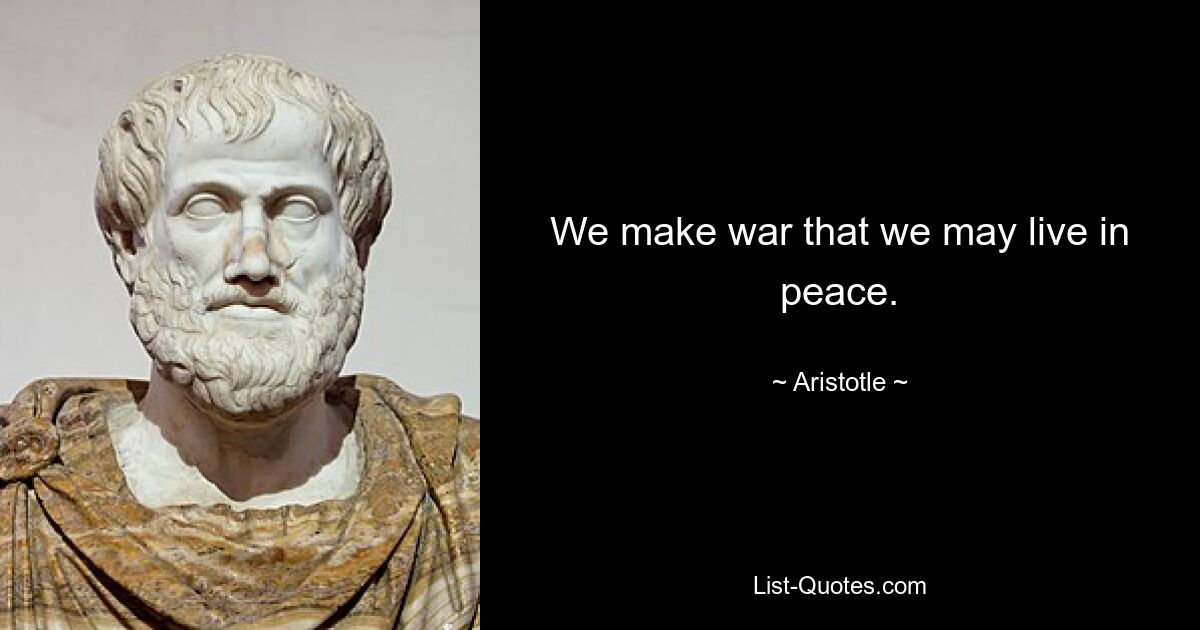 We make war that we may live in peace.

~ Aristotle ~

List-Quotes.com